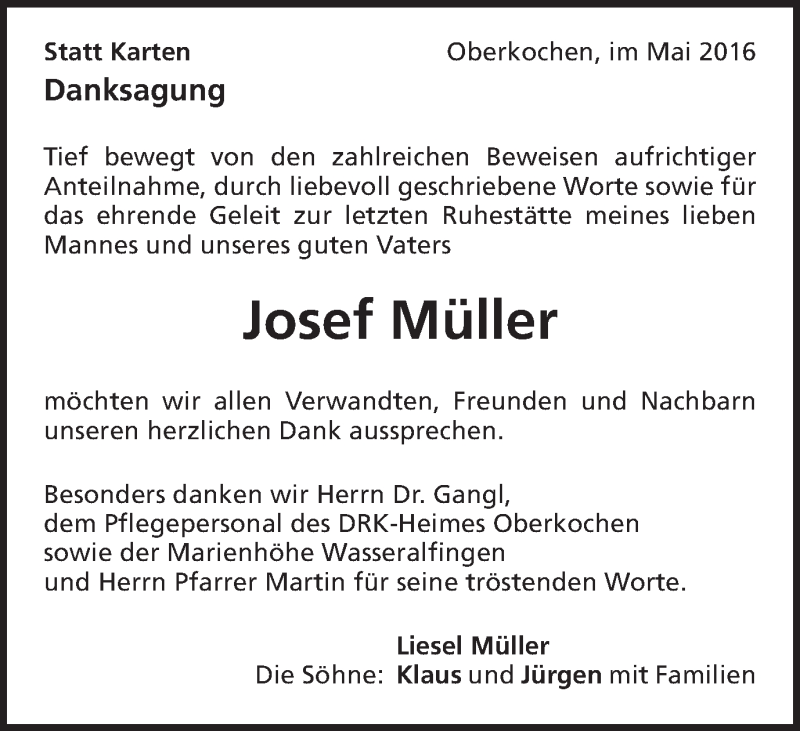 Statt Karten
Oberkochen, im Mai 2016

Danksagung

Tief bewegt von den zahlreichen Beweisen aufrichtiger Anteilnahme, durch liebevoll geschriebene Worte sowie für das ehrende Geleit zur letzten Ruhestätte meines lieben Mannes und unseres guten Vaters

Josef Müller

möchten wir allen Verwandten, Freunden und Nachbarn unseren herzlichen Dank aussprechen.

Besonders danken wir Herrn Dr. Gangl,
dem Pflegepersonal des DRK-Heimes Oberkochen
sowie der Marienhöhe Wasseralfingen
und Herrn Pfarrer Martin für seine tröstenden Worte.

Liesel Müller
Die Söhne: Klaus und Jürgen mit Familien